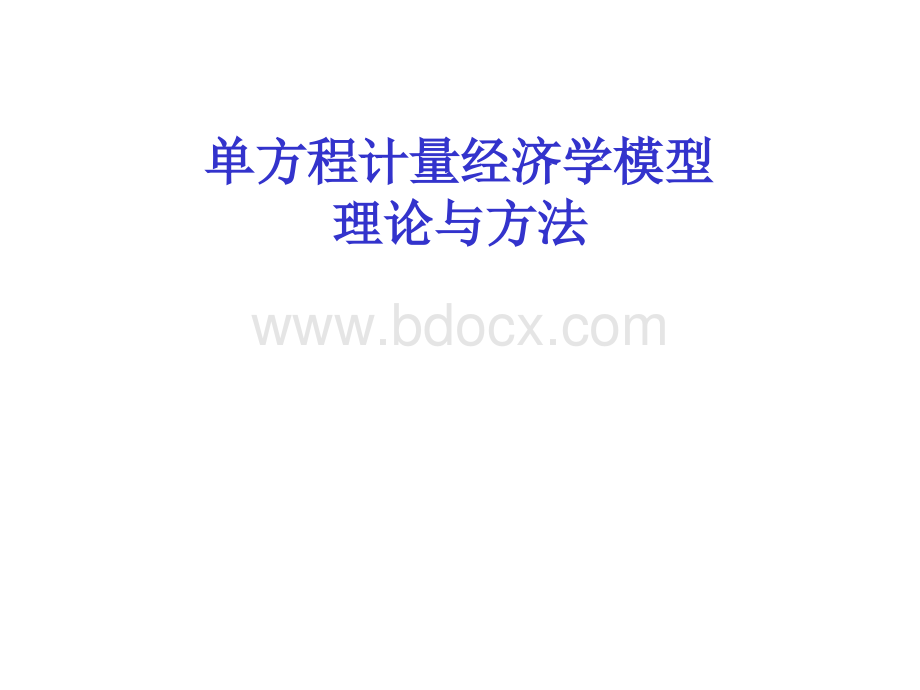 单方程计量经济学模型
理论与方法

www.bdocx.com